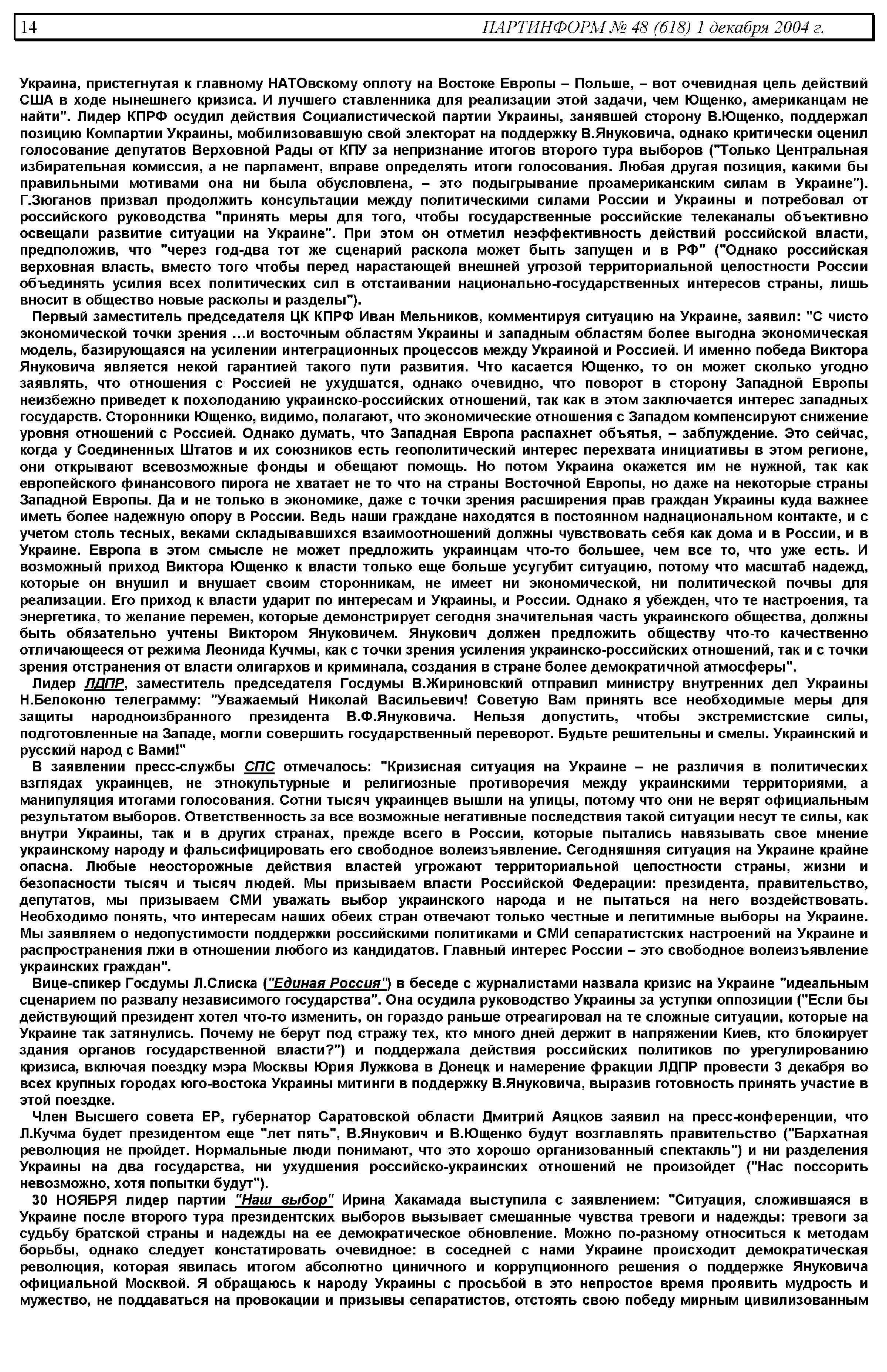 14 ПАРТИНФОРМ № 48 (618) 1 декабря 2004 г.

Украина, пристегнутая к главному НАТОвскому оплоту на Востоке Европы – Польше, – вот очевидная цель действий США в ходе нынешнего кризиса. И лучшего ставленника для реализации этой задачи, чем Ющенко, американцам не найти". Лидер КПРФ осудил действия Социалистической партии Украины, занявшей сторону В.Ющенко, поддержал позицию Компартии Украины, мобилизовавшую свой электорат на поддержку В.Януковича, однако критически оценил голосование депутатов Верховной Рады от КПУ за непризнание итогов второго тура выборов ("Только Центральная избирательная комиссия, а не парламент, вправе определять итоги голосования. Любая другая позиция, какими бы правильными мотивами она ни была обусловлена, – это подыгрывание проамериканским силам в Украине"). Г.Зюганов призвал продолжить консультации между политическими силами России и Украины и потребовал от российского руководства "принять меры для того, чтобы государственные российские телеканалы объективно освещали развитие ситуации на Украине". При этом он отметил неэффективность действий российской власти, предположив, что "через год-два тот же сценарий раскола может быть запущен и в РФ" ("Однако российская верховная власть, вместо того чтобы перед нарастающей внешней угрозой территориальной целостности России объединять усилия всех политических сил в отстаивании национально-государственных интересов страны, лишь вносит в общество новые расколы и разделы").

Первый заместитель председателя ЦК КПРФ Иван Мельников, комментируя ситуацию на Украине, заявил: "С чисто экономической точки зрения …и восточным областям Украины и западным областям более выгодна экономическая модель, базирующаяся на усилении интеграционных процессов между Украиной и Россией. И именно победа Виктора Януковича является некой гарантией такого пути развития. Что касается Ющенко, то он может сколько угодно заявлять, что отношения с Россией не ухудшатся, однако очевидно, что поворот в сторону Западной Европы неизбежно приведет к похолоданию украинско-российских отношений, так как в этом заключается интерес западных государств. Сторонники Ющенко, видимо, полагают, что экономические отношения с Западом компенсируют снижение уровня отношений с Россией. Однако думать, что Западная Европа распахнет объятья, – заблуждение. Это сейчас, когда у Соединенных Штатов и их союзников есть геополитический интерес перехвата инициативы в этом регионе, они открывают всевозможные фонды и обещают помощь. Но потом Украина окажется им не нужной, так как европейского финансового пирога не хватает не то что на страны Восточной Европы, но даже на некоторые страны Западной Европы. Да и не только в экономике, даже с точки зрения расширения прав граждан Украины куда важнее иметь более надежную опору в России. Ведь наши граждане находятся в постоянном наднациональном контакте, и с учетом столь тесных, веками складывавшихся взаимоотношений должны чувствовать себя как дома и в России, и в Украине. Европа в этом смысле не может предложить украинцам что-то большее, чем все то, что уже есть. И возможный приход Виктора Ющенко к власти только еще больше усугубит ситуацию, потому что масштаб надежд, которые он внушил и внушает своим сторонникам, не имеет ни экономической, ни политической почвы для реализации. Его приход к власти ударит по интересам и Украины, и России. Однако я убежден, что те настроения, та энергетика, то желание перемен, которые демонстрирует сегодня значительная часть украинского общества, должны быть обязательно учтены Виктором Януковичем. Янукович должен предложить обществу что-то качественно отличающееся от режима Леонида Кучмы, как с точки зрения усиления украинско-российских отношений, так и с точки зрения отстранения от власти олигархов и криминала, создания в стране более демократичной атмосферы".

Лидер ЛДПР, заместитель председателя Госдумы В.Жириновский отправил министру внутренних дел Украины Н.Белоконю телеграмму: "Уважаемый Николай Васильевич! Советую Вам принять все необходимые меры для защиты народноизбранного президента В.Ф.Януковича. Нельзя допустить, чтобы экстремистские силы, подготовленные на Западе, могли совершить государственный переворот. Будьте решительны и смелы. Украинский и русский народ с Вами!"

В заявлении пресс-службы СПС отмечалось: "Кризисная ситуация на Украине – не различия в политических взглядах украинцев, не этнокультурные и религиозные противоречия между украинскими территориями, а манипуляция итогами голосования. Сотни тысяч украинцев вышли на улицы, потому что они не верят официальным результатом выборов. Ответственность за все возможные негативные последствия такой ситуации несут те силы, как внутри Украины, так и в других странах, прежде всего в России, которые пытались навязывать свое мнение украинскому народу и фальсифицировать его свободное волеизъявление. Сегодняшняя ситуация на Украине крайне опасна. Любые неосторожные действия властей угрожают территориальной целостности страны, жизни и безопасности тысяч и тысяч людей. Мы призываем власти Российской Федерации: президента, правительство, депутатов, мы призываем СМИ уважать выбор украинского народа и не пытаться на него воздействовать. Необходимо понять, что интересам наших обеих стран отвечают только честные и легитимные выборы на Украине. Мы заявляем о недопустимости поддержки российскими политиками и СМИ сепаратистских настроений на Украине и распространения лжи в отношении любого из кандидатов. Главный интерес России – это свободное волеизъявление украинских граждан".

Вице-спикер Госдумы Л.Слиска ("Единая Россия") в беседе с журналистами назвала кризис на Украине "идеальным сценарием по развалу независимого государства". Она осудила руководство Украины за уступки оппозиции ("Если бы действующий президент хотел что-то изменить, он гораздо раньше отреагировал на те сложные ситуации, которые на Украине так затянулись. Почему не берут под стражу тех, кто много дней держит в напряжении Киев, кто блокирует здания органов государственной власти?") и поддержала действия российских политиков по урегулированию кризиса, включая поездку мэра Москвы Юрия Лужкова в Донецк и намерение фракции ЛДПР провести 3 декабря во всех крупных городах юго-востока Украины митинги в поддержку В.Януковича, выразив готовность принять участие в этой поездке.

Член Высшего совета ЕР, губернатор Саратовской области Дмитрий Аяцков заявил на пресс-конференции, что Л.Кучма будет президентом еще "лет пять", В.Янукович и В.Ющенко будут возглавлять правительство ("Бархатная революция не пройдет. Нормальные люди понимают, что это хорошо организованный спектакль") и ни разделения Украины на два государства, ни ухудшения российско-украинских отношений не произойдет ("Нас поссорить невозможно, хотя попытки будут").

30 НОЯБРЯ лидер партии "Наш выбор" Ирина Хакамада выступила с заявлением: "Ситуация, сложившаяся в Украине после второго тура президентских выборов вызывает смешанные чувства тревоги и надежды: тревоги за судьбу братской страны и надежды на ее демократическое обновление. Можно по-разному относиться к методам борьбы, однако следует констатировать очевидное: в соседней с нами Украине происходит демократическая революция, которая явилась итогом абсолютно циничного и коррупционного решения о поддержке Януковича официальной Москвой. Я обращаюсь к народу Украины с просьбой в это непростое время проявить мудрость и мужество, не поддаваться на провокации и призывы сепаратистов, отстоять свою победу мирным цивилизованным